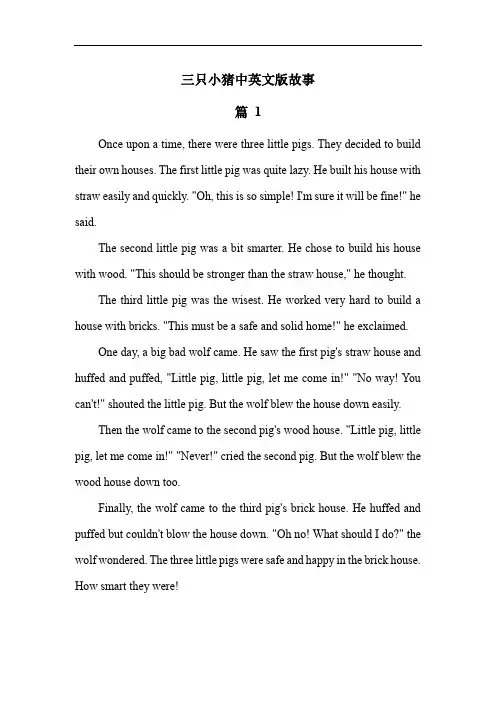 三只小猪中英文版故事

篇 1

Once upon a time, there were three little pigs. They decided to build their own houses. The first little pig was quite lazy. He built his house with straw easily and quickly. "Oh, this is so simple! I'm sure it will be fine!" he said.

The second little pig was a bit smarter. He chose to build his house with wood. "This should be stronger than the straw house," he thought.

The third little pig was the wisest. He worked very hard to build a house with bricks. "This must be a safe and solid home!" he exclaimed.

One day, a big bad wolf came. He saw the first pig's straw house and huffed and puffed, "Little pig, little pig, let me come in!" "No way! You can't!" shouted the little pig. But the wolf blew the house down easily.

Then the wolf came to the second pig's wood house. "Little pig, little pig, let me come in!" "Never!" cried the second pig. But the wolf blew the wood house down too.

Finally, the wolf came to the third pig's brick house. He huffed and puffed but couldn't blow the house down. "Oh no! What should I do?" the wolf wondered. The three little pigs were safe and happy in the brick house. How smart they were!